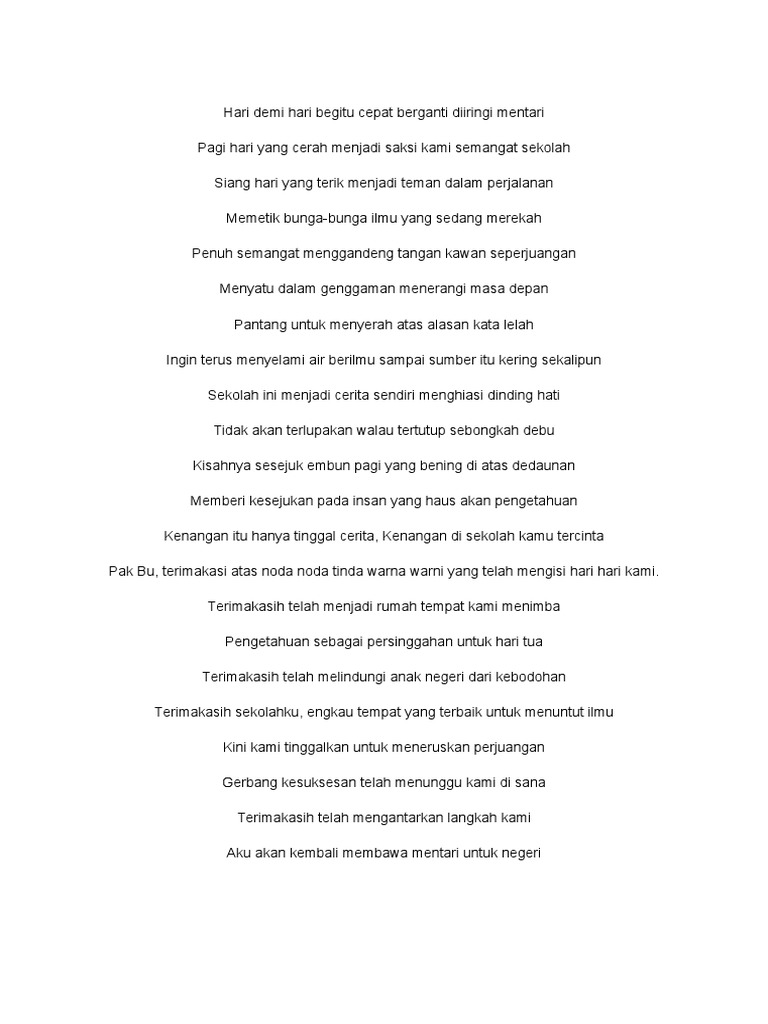 Hari demi hari begitu cepat berganti diiringi mentari

Pagi hari yang cerah menjadi saksi kami semangat sekolah

Siang hari yang terik menjadi teman dalam perjalanan

Memetik bunga-bunga ilmu yang sedang merekah

Penuh semangat menggandeng tangan kawan seperjuangan

Menyatu dalam genggaman menerangi masa depan

Pantang untuk menyerah atas alasan kata lelah

Ingin terus menyelami air berilmu sampai sumber itu kering sekalipun

Sekolah ini menjadi cerita sendiri menghiasi dinding hati

Tidak akan terlupakan walau tertutup sebongkah debu

Kisahnya sesejuk embun pagi yang bening di atas dedaunan

Memberi kesejukan pada insan yang haus akan pengetahuan

Kenangan itu hanya tinggal cerita, Kenangan di sekolah kamu tercinta

Pak Bu, terimakasi atas noda noda tinda warna warni yang telah mengisi hari hari kami.

Terimakasih telah menjadi rumah tempat kami menimba

Pengetahuan sebagai persinggahan untuk hari tua

Terimakasih telah melindungi anak negeri dari kebodohan

Terimakasih sekolahku, engkau tempat yang terbaik untuk menuntut ilmu

Kini kami tinggalkan untuk meneruskan perjuangan

Gerbang kesuksesan telah menunggu kami di sana

Terimakasih telah mengantarkan langkah kami

Aku akan kembali membawa mentari untuk negeri